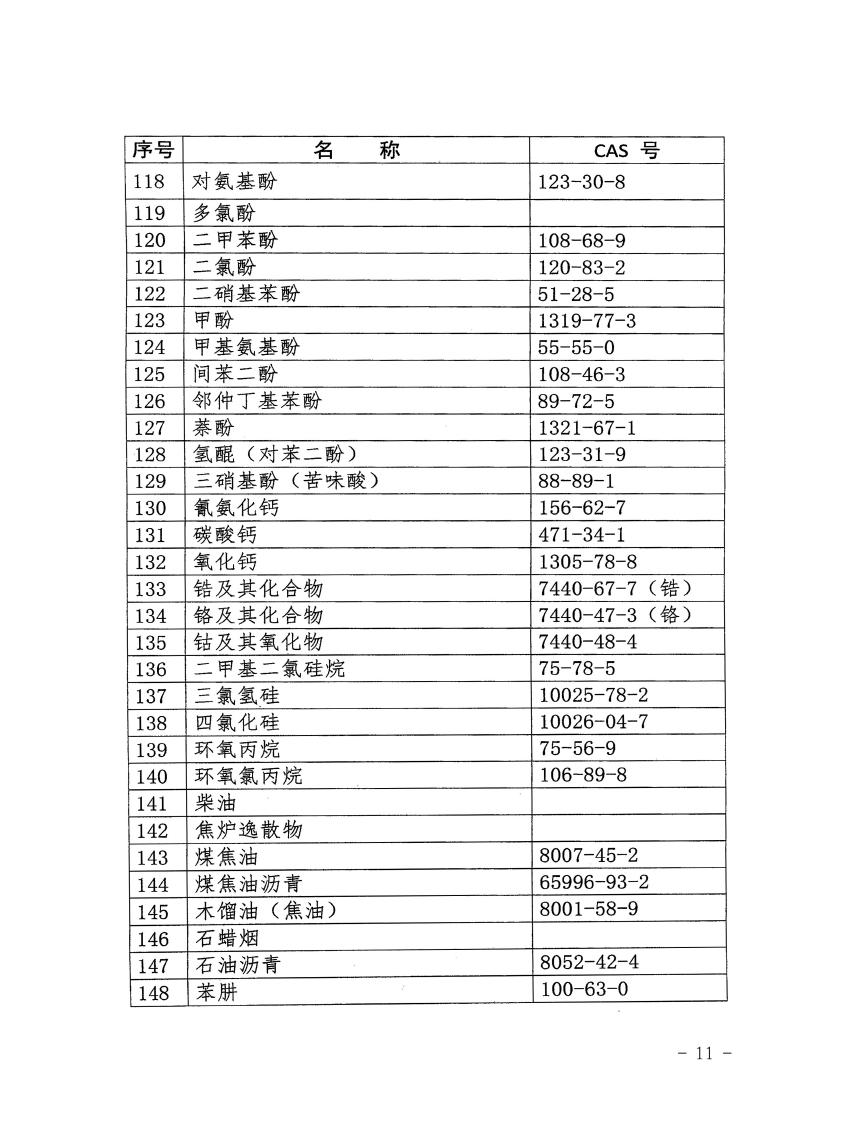 | 序号 | 名　　称 | CAS 号 |
|---|---|---|
| 118 | 对氨基酚 | 123-30-8 |
| 119 | 多氯酚 | |
| 120 | 二甲苯酚 | 108-68-9 |
| 121 | 二氯酚 | 120-83-2 |
| 122 | 二硝基苯酚 | 51-28-5 |
| 123 | 甲酚 | 1319-77-3 |
| 124 | 甲基氨基酚 | 55-55-0 |
| 125 | 间苯二酚 | 108-46-3 |
| 126 | 邻仲丁基苯酚 | 89-72-5 |
| 127 | 萘酚 | 1321-67-1 |
| 128 | 氢醌（对苯二酚） | 123-31-9 |
| 129 | 三硝基酚（苦味酸） | 88-89-1 |
| 130 | 氰氨化钙 | 156-62-7 |
| 131 | 碳酸钙 | 471-34-1 |
| 132 | 氧化钙 | 1305-78-8 |
| 133 | 锆及其化合物 | 7440-67-7（锆） |
| 134 | 铬及其化合物 | 7440-47-3（铬） |
| 135 | 钴及其氧化物 | 7440-48-4 |
| 136 | 二甲基二氯硅烷 | 75-78-5 |
| 137 | 三氯氢硅 | 10025-78-2 |
| 138 | 四氯化硅 | 10026-04-7 |
| 139 | 环氧丙烷 | 75-56-9 |
| 140 | 环氧氯丙烷 | 106-89-8 |
| 141 | 柴油 | |
| 142 | 焦炉逸散物 | |
| 143 | 煤焦油 | 8007-45-2 |
| 144 | 煤焦油沥青 | 65996-93-2 |
| 145 | 木馏油（焦油） | 8001-58-9 |
| 146 | 石蜡烟 | |
| 147 | 石油沥青 | 8052-42-4 |
| 148 | 苯肼 | 100-63-0 |

- 11 -